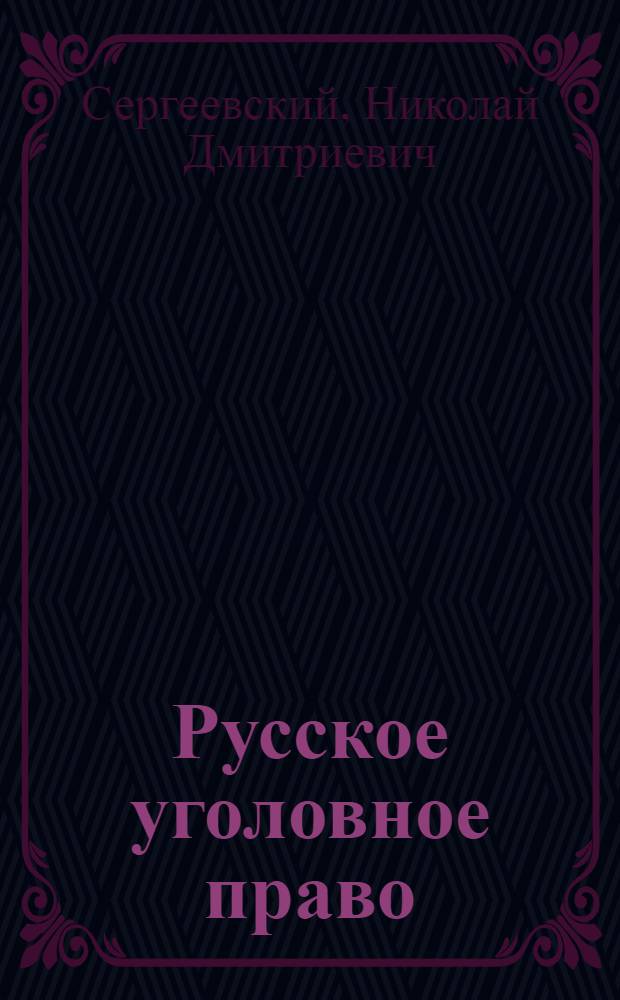 Сергеевский. Николай Дмитриевич

Русское уголовное право